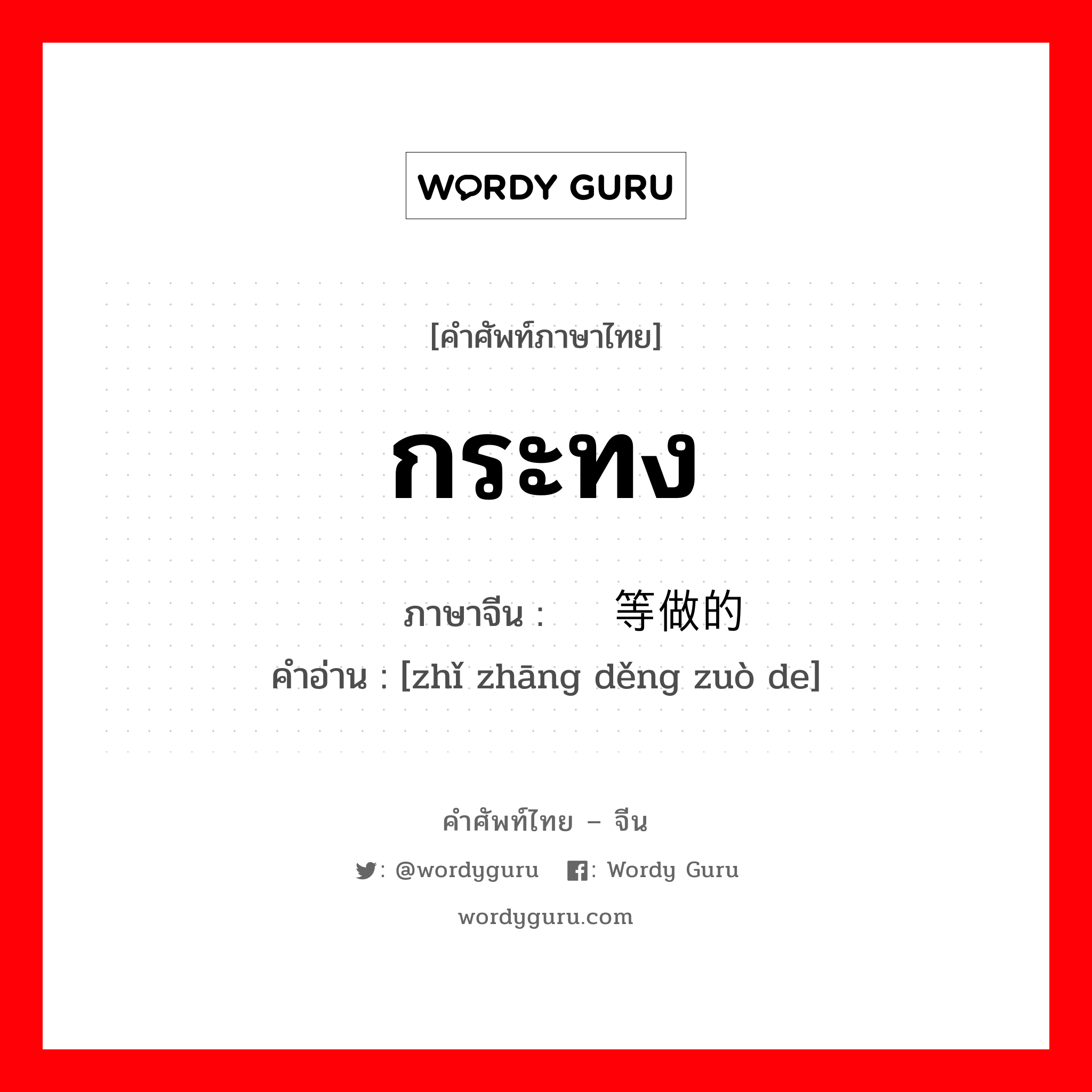 WORDY GURU

[คำศัพท์ภาษาไทย]

กระทง

ภาษาจีน : 等做的

คำอ่าน : [zhǐ zhāng děng zuò de]

คำศัพท์ไทย – จีน

: @wordyguru : Wordy Guru

wordyguru.com